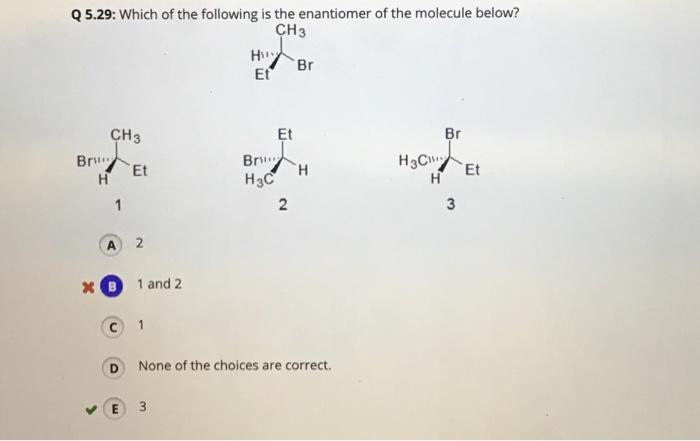 Q 5.29: Which of the following is the enantiomer of the molecule below?

$CH_3$
H
Et
Br

$CH_3$
Br
H
Et
1

Et
Br
$H_3C$
H
2

Br
$H_3C$
H
Et
3

A 2

B 1 and 2

C 1

D None of the choices are correct.

E 3